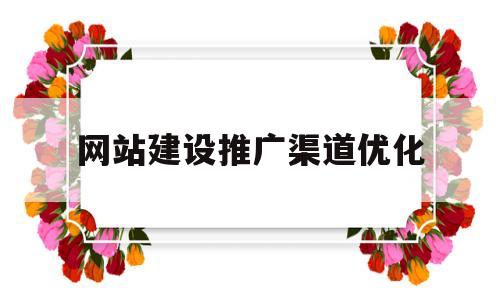 网站建设推广渠道优化